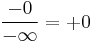 $\frac{-0}{-\infty} = +0$